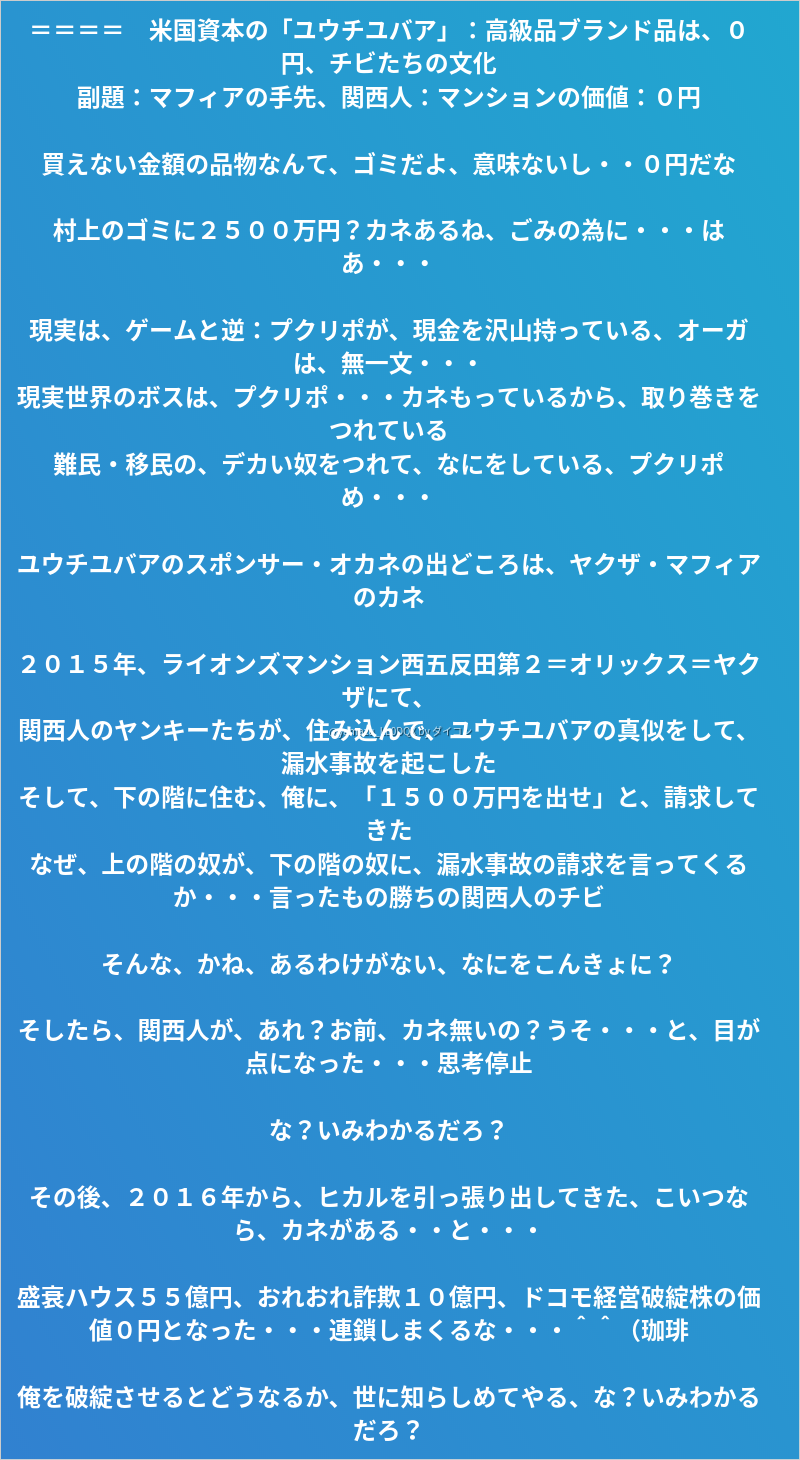 ＝＝＝＝　米国資本の「ユウチユバア」：高級品ブランド品は、０円、チビたちの文化
副題：マフィアの手先、関西人：マンションの価値：０円

買えない金額の品物なんて、ゴミだよ、意味ないし・・０円だな

村上のゴミに２５００万円？カネあるね、ごみの為に・・・はあ・・・

現実は、ゲームと逆：プクリポが、現金を沢山持っている、オーガは、無一文・・・
現実世界のボスは、プクリポ・・・カネもっているから、取り巻きをつれている
難民・移民の、デカい奴をつれて、なにをしている、プクリポめ・・・

ユウチユバアのスポンサー・オカネの出どころは、ヤクザ・マフィアのカネ

２０１５年、ライオンズマンション西五反田第２＝オリックス＝ヤクザにて、
関西人のヤンキーたちが、住み込んで、ユウチユバアの真似をして、漏水事故を起こした
そして、下の階に住む、俺に、「１５００万円を出せ」と、請求してきた
なぜ、上の階の奴が、下の階の奴に、漏水事故の請求を言ってくるか・・・言ったもの勝ちの関西人のチビ

そんな、かね、あるわけがない、なにをこんきょに？

そしたら、関西人が、あれ？お前、カネ無いの？うそ・・・と、目が点になった・・・思考停止

な？いみわかるだろ？

その後、２０１６年から、ヒカルを引っ張り出してきた、こいつなら、カネがある・・と・・・

盛衰ハウス５５億円、おれおれ詐欺１０億円、ドコモ経営破綻株の価値０円となった・・・連鎖しまくるな・・・＾＾（珈琲

俺を破綻させるとどうなるか、世に知らしめてやる、な？いみわかるだろ？